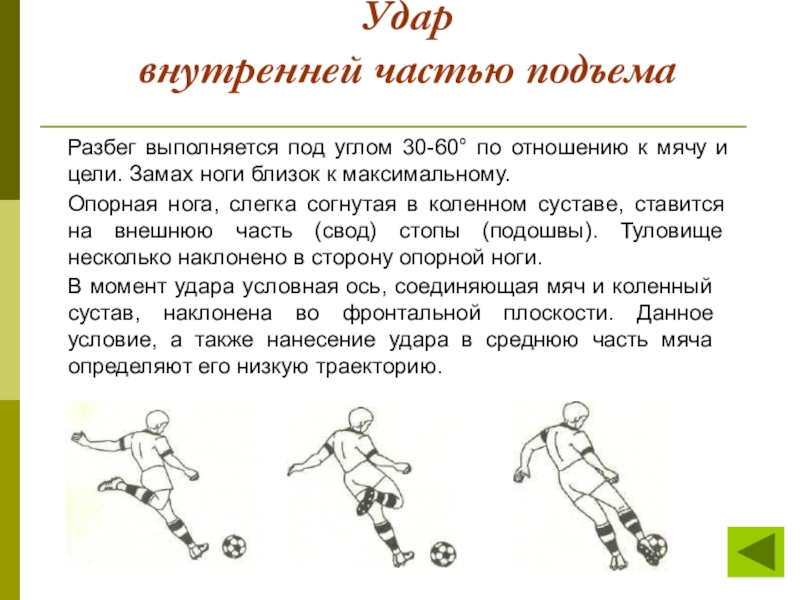 Удар
внутренней частью подъема

Разбег выполняется под углом 30-60° по отношению к мячу и цели. Замах ноги близок к максимальному.

Опорная нога, слегка согнутая в коленном суставе, ставится на внешнюю часть (свод) стопы (подошвы). Туловище несколько наклонено в сторону опорной ноги.

В момент удара условная ось, соединяющая мяч и коленный сустав, наклонена во фронтальной плоскости. Данное условие, а также нанесение удара в среднюю часть мяча определяют его низкую траекторию.